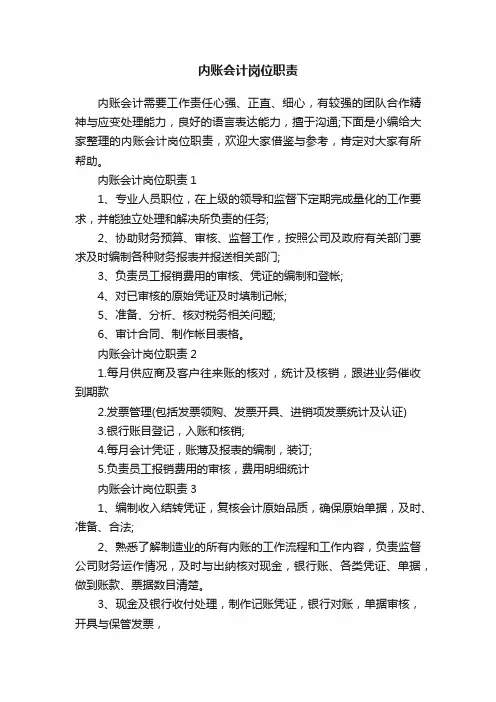 内账会计岗位职责

内账会计需要工作责任心强、正直、细心，有较强的团队合作精神与应变处理能力，良好的语言表达能力，擅于沟通;下面是小编给大家整理的内账会计岗位职责，欢迎大家借鉴与参考，肯定对大家有所帮助。

内账会计岗位职责 1

1、专业人员职位，在上级的领导和监督下定期完成量化的工作要求，并能独立处理和解决所负责的任务;

2、协助财务预算、审核、监督工作，按照公司及政府有关部门要求及时编制各种财务报表并报送相关部门;

3、负责员工报销费用的审核、凭证的编制和登帐;

4、对已审核的原始凭证及时填制记帐;

5、准备、分析、核对税务相关问题;

6、审计合同、制作帐目表格。

内账会计岗位职责 2

1.每月供应商及客户往来账的核对，统计及核销，跟进业务催收到期款

2.发票管理(包括发票领购、发票开具、进销项发票统计及认证)

3.银行账目登记，入账和核销;

4.每月会计凭证，账簿及报表的编制，装订;

5.负责员工报销费用的审核，费用明细统计

内账会计岗位职责 3

1、编制收入结转凭证，复核会计原始品质，确保原始单据，及时、准备、合法;

2、熟悉了解制造业的所有内账的工作流程和工作内容，负责监督公司财务运作情况，及时与出纳核对现金，银行账、各类凭证、单据，做到账款、票据数目清楚。

3、现金及银行收付处理，制作记账凭证，银行对账，单据审核，开具与保管发票，